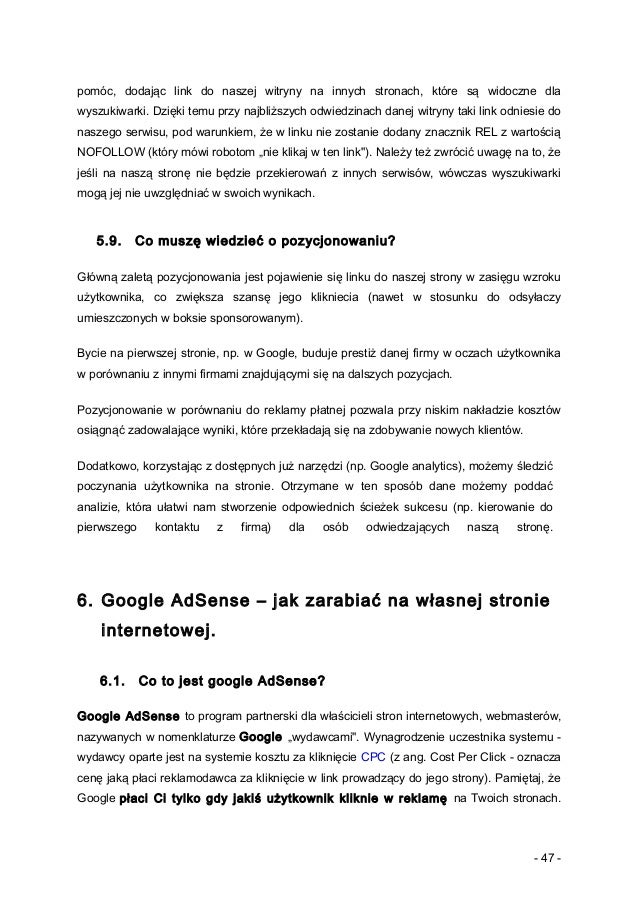 pomóc, dodając link do naszej witryny na innych stronach, które są widoczne dla wyszukiwarki. Dzięki temu przy najbliższych odwiedzinach danej witryny taki link odniesie do naszego serwisu, pod warunkiem, że w linku nie zostanie dodany znacznik REL z wartością NOFOLLOW (który mówi robotom „nie klikaj w ten link"). Należy też zwrócić uwagę na to, że jeśli na naszą stronę nie będzie przekierowań z innych serwisów, wówczas wyszukiwarki mogą jej nie uwzględniać w swoich wynikach.

5.9. Co muszę wiedzieć o pozycjonowaniu?

Główną zaletą pozycjonowania jest pojawienie się linku do naszej strony w zasięgu wzroku użytkownika, co zwiększa szansę jego klikniecia (nawet w stosunku do odsyłaczy umieszczonych w boksie sponsorowanym).

Bycie na pierwszej stronie, np. w Google, buduje prestiż danej firmy w oczach użytkownika w porównaniu z innymi firmami znajdującymi się na dalszych pozycjach.

Pozycjonowanie w porównaniu do reklamy płatnej pozwala przy niskim nakładzie kosztów osiągnąć zadowalające wyniki, które przekładają się na zdobywanie nowych klientów.

Dodatkowo, korzystając z dostępnych już narzędzi (np. Google analytics), możemy śledzić poczynania użytkownika na stronie. Otrzymane w ten sposób dane możemy poddać analizie, która ułatwi nam stworzenie odpowiednich ścieżek sukcesu (np. kierowanie do pierwszego kontaktu z firmą) dla osób odwiedzających naszą stronę.

6. Google AdSense – jak zarabiać na własnej stronie internetowej.

6.1. Co to jest google AdSense?

Google AdSense to program partnerski dla właścicieli stron internetowych, webmasterów, nazywanych w nomenklaturze Google „wydawcami". Wynagrodzenie uczestnika systemu - wydawcy oparte jest na systemie kosztu za kliknięcie CPC (z ang. Cost Per Click - oznacza cenę jaką płaci reklamodawca za kliknięcie w link prowadzący do jego strony). Pamiętaj, że Google płaci Ci tylko gdy jakiś użytkownik kliknie w reklamę na Twoich stronach.

- 47 -